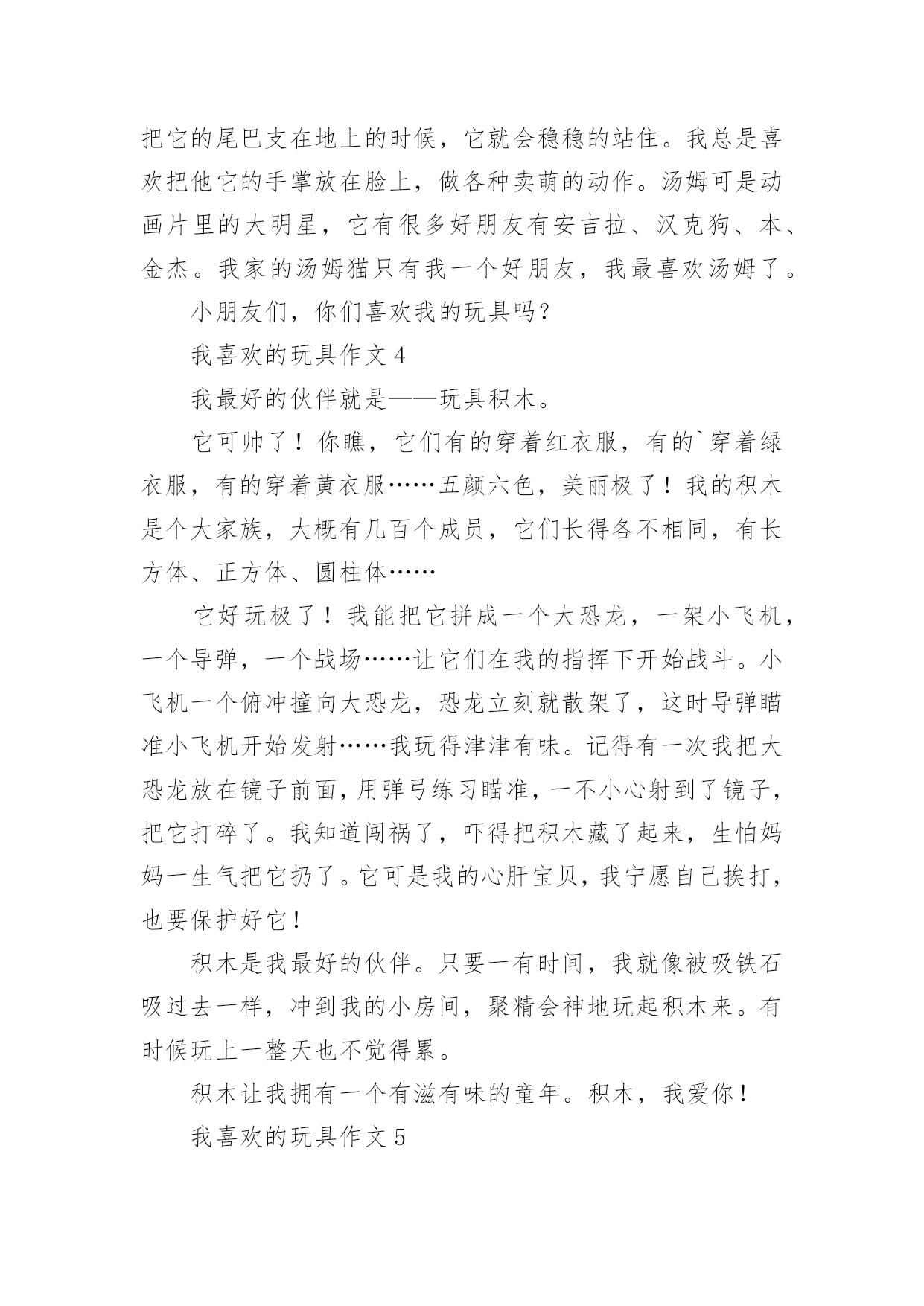 把它的尾巴支在地上的时候，它就会稳稳的站住。我总是喜欢把他它的手掌放在脸上，做各种卖萌的动作。汤姆可是动画片里的大明星，它有很多好朋友有安吉拉、汉克狗、本、金杰。我家的汤姆猫只有我一个好朋友，我最喜欢汤姆了。

小朋友们，你们喜欢我的玩具吗？

我喜欢的玩具作文 4

我最好的伙伴就是——玩具积木。

它可帅了！你瞧，它们有的穿着红衣服，有的`穿着绿衣服，有的穿着黄衣服……五颜六色，美丽极了！我的积木是个大家族，大概有几百个成员，它们长得各不相同，有长方体、正方体、圆柱体……

它好玩极了！我能把它拼成一个大恐龙，一架小飞机，一个导弹，一个战场……让它们在我的指挥下开始战斗。小飞机一个俯冲撞向大恐龙，恐龙立刻就散架了，这时导弹瞄准小飞机开始发射……我玩得津津有味。记得有一次我把大恐龙放在镜子前面，用弹弓练习瞄准，一不小心射到了镜子，把它打碎了。我知道闯祸了，吓得把积木藏了起来，生怕妈妈一生气把它扔了。它可是我的心肝宝贝，我宁愿自己挨打，也要保护好它！

积木是我最好的伙伴。只要一有时间，我就像被吸铁石吸过去一样，冲到我的小房间，聚精会神地玩起积木来。有时候玩上一整天也不觉得累。

积木让我拥有一个有滋有味的童年。积木，我爱你！

我喜欢的玩具作文 5